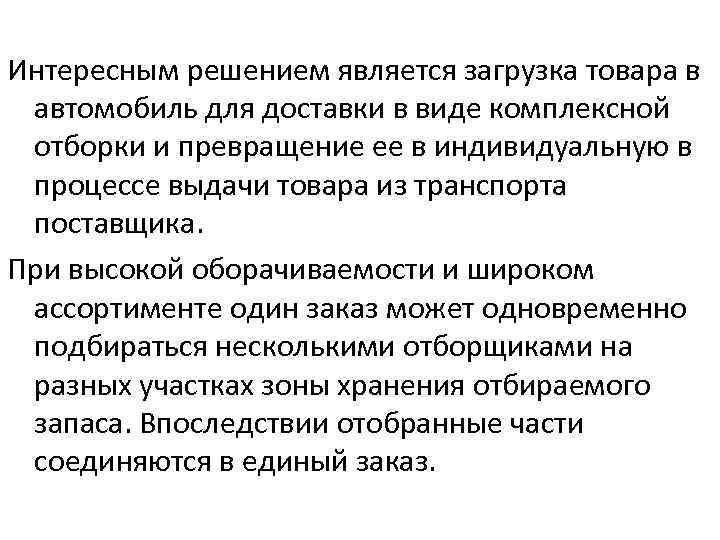 Интересным решением является загрузка товара в автомобиль для доставки в виде комплексной отборки и превращение ее в индивидуальную в процессе выдачи товара из транспорта поставщика.

При высокой оборачиваемости и широком ассортименте один заказ может одновременно подбираться несколькими отборщиками на разных участках зоны хранения отбираемого запаса. Впоследствии отобранные части соединяются в единый заказ.